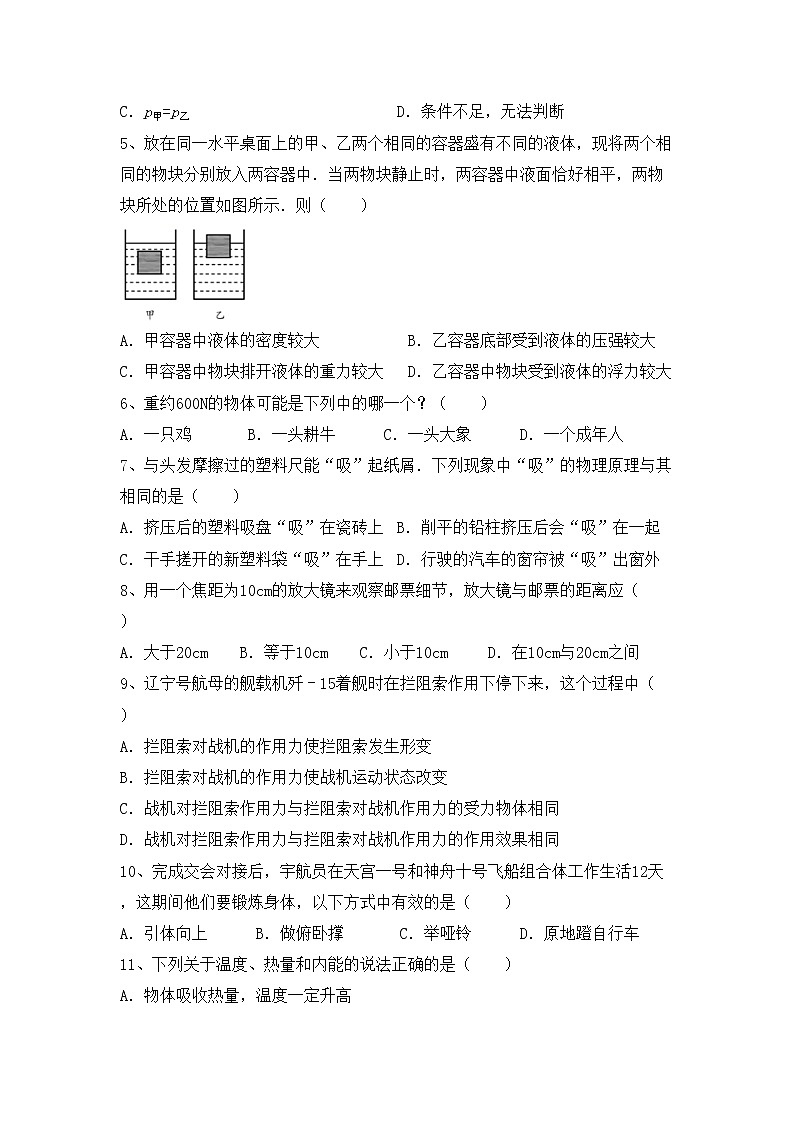 C. $p_{甲}=p_{乙}$　　　　　　　　D. 条件不足，无法判断

5、放在同一水平桌面上的甲、乙两个相同的容器盛有不同的液体，现将两个相同的物块分别放入两容器中．当两物块静止时，两容器中液面恰好相平，两物块所处的位置如图所示．则（　　）

甲　　乙

A. 甲容器中液体的密度较大　　　　B. 乙容器底部受到液体的压强较大
C. 甲容器中物块排开液体的重力较大　　D. 乙容器中物块受到液体的浮力较大

6、重约600N的物体可能是下列中的哪一个？（　　）
A. 一只鸡　　B. 一头耕牛　　C. 一头大象　　D. 一个成年人

7、与头发摩擦过的塑料尺能“吸”起纸屑．下列现象中“吸”的物理原理与其相同的是（　　）
A. 挤压后的塑料吸盘“吸”在瓷砖上　B. 削平的铅柱挤压后会“吸”在一起
C. 干手搓开的新塑料袋“吸”在手上　D. 行驶的汽车的窗帘被“吸”出窗外

8、用一个焦距为10cm的放大镜来观察邮票细节，放大镜与邮票的距离应（　　）
A. 大于20cm　　B. 等于10cm　　C. 小于10cm　　D. 在10cm与20cm之间

9、辽宁号航母的舰载机歼－15着舰时在拦阻索作用下停下来，这个过程中（　　）
A. 拦阻索对战机的作用力使拦阻索发生形变
B. 拦阻索对战机的作用力使战机运动状态改变
C. 战机对拦阻索作用力与拦阻索对战机作用力的受力物体相同
D. 战机对拦阻索作用力与拦阻索对战机作用力的作用效果相同

10、完成交会对接后，宇航员在天宫一号和神舟十号飞船组合体工作生活12天，这期间他们要锻炼身体，以下方式中有效的是（　　）
A. 引体向上　　B. 做俯卧撑　　C. 举哑铃　　D. 原地蹬自行车

11、下列关于温度、热量和内能的说法正确的是（　　）
A. 物体吸收热量，温度一定升高